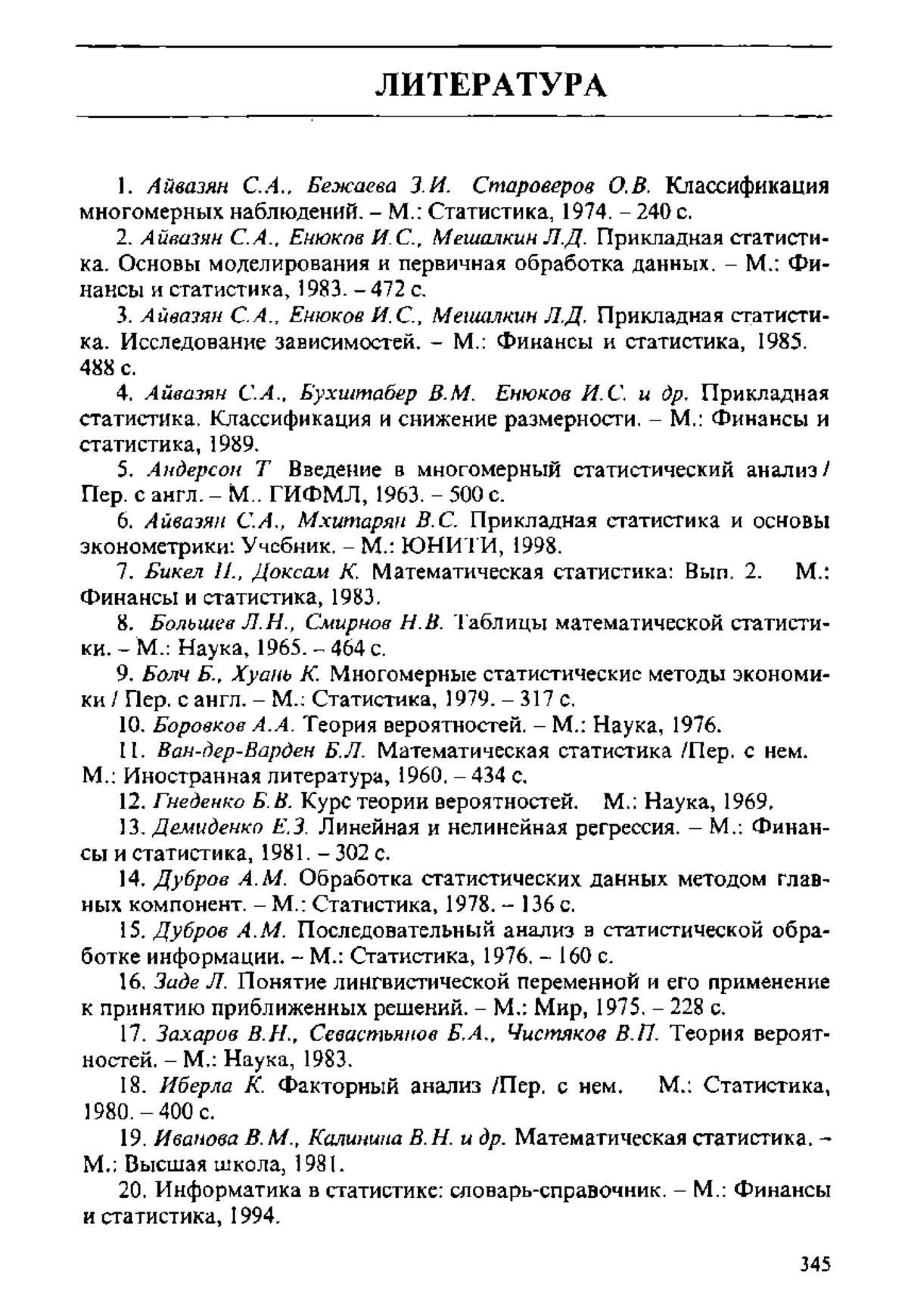 ЛИТЕРАТУРА

1. Айвазян С.А., Бежаева З.И. Староверов О.В. Классификация многомерных наблюдений. – М.: Статистика, 1974. – 240 с.

2. Айвазян С.А., Енюков И.С., Мешалкин Л.Д. Прикладная статистика. Основы моделирования и первичная обработка данных. – М.: Финансы и статистика, 1983. – 472 с.

3. Айвазян С.А., Енюков И.С., Мешалкин Л.Д. Прикладная статистика. Исследование зависимостей. – М.: Финансы и статистика, 1985. 488 с.

4. Айвазян С.А., Бухштабер В.М. Енюков И.С. и др. Прикладная статистика. Классификация и снижение размерности. – М.: Финансы и статистика, 1989.

5. Андерсон Т Введение в многомерный статистический анализ / Пер. с англ. – М.. ГИФМЛ, 1963. – 500 с.

6. Айвазян С.А., Мхитарян В.С. Прикладная статистика и основы эконометрики: Учебник. – М.: ЮНИТИ, 1998.

7. Бикел П., Доксам К. Математическая статистика: Вып. 2. М.: Финансы и статистика, 1983.

8. Большев Л.Н., Смирнов Н.В. Таблицы математической статистики. – М.: Наука, 1965. – 464 с.

9. Болч Б., Хуань К. Многомерные статистические методы экономики / Пер. с англ. – М.: Статистика, 1979. – 317 с.

10. Боровков А.А. Теория вероятностей. – М.: Наука, 1976.

11. Ван-дер-Варден Б.Л. Математическая статистика /Пер. с нем. М.: Иностранная литература, 1960. – 434 с.

12. Гнеденко Б.В. Курс теории вероятностей. М.: Наука, 1969.

13. Демиденко Е.З. Линейная и нелинейная регрессия. – М.: Финансы и статистика, 1981. – 302 с.

14. Дубров А.М. Обработка статистических данных методом главных компонент. – М.: Статистика, 1978. – 136 с.

15. Дубров А.М. Последовательный анализ в статистической обработке информации. – М.: Статистика, 1976. – 160 с.

16. Заде Л. Понятие лингвистической переменной и его применение к принятию приближенных решений. – М.: Мир, 1975. – 228 с.

17. Захаров В.Н., Севастьянов Б.А., Чистяков В.П. Теория вероятностей. – М.: Наука, 1983.

18. Иберла К. Факторный анализ /Пер. с нем. М.: Статистика, 1980. – 400 с.

19. Иванова В.М., Калинина В.Н. и др. Математическая статистика. – М.: Высшая школа, 1981.

20. Информатика в статистике: словарь-справочник. – М.: Финансы и статистика, 1994.

345